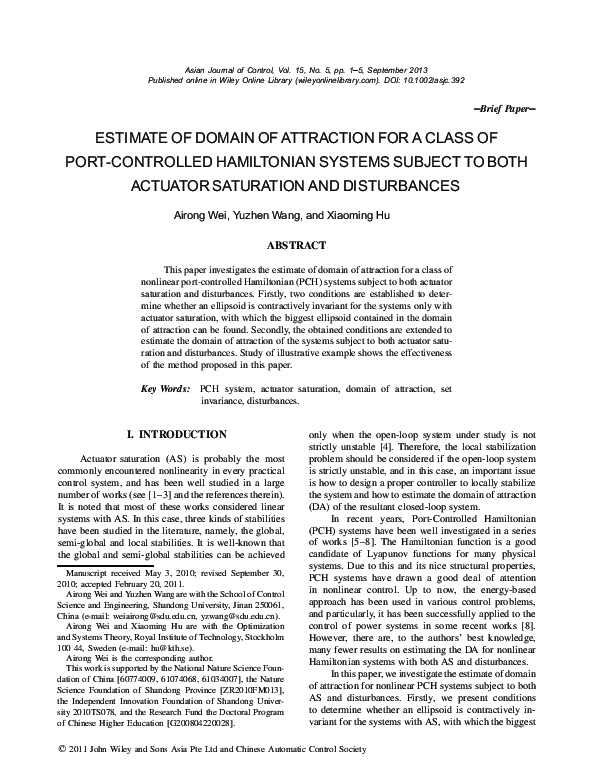 Asian Journal of Control, Vol. 15, No. 5, pp. 1–5, September 2013
Published online in Wiley Online Library (wileyonlinelibrary.com). DOI: 10.1002/asjc.392

–Brief Paper–

ESTIMATE OF DOMAIN OF ATTRACTION FOR A CLASS OF PORT-CONTROLLED HAMILTONIAN SYSTEMS SUBJECT TO BOTH ACTUATOR SATURATION AND DISTURBANCES

Airong Wei, Yuzhen Wang, and Xiaoming Hu

ABSTRACT

This paper investigates the estimate of domain of attraction for a class of nonlinear port-controlled Hamiltonian (PCH) systems subject to both actuator saturation and disturbances. Firstly, two conditions are established to determine whether an ellipsoid is contractively invariant for the systems only with actuator saturation, with which the biggest ellipsoid contained in the domain of attraction can be found. Secondly, the obtained conditions are extended to estimate the domain of attraction of the systems subject to both actuator saturation and disturbances. Study of illustrative example shows the effectiveness of the method proposed in this paper.

Key Words: PCH system, actuator saturation, domain of attraction, set invariance, disturbances.

I. INTRODUCTION

Actuator saturation (AS) is probably the most commonly encountered nonlinearity in every practical control system, and has been well studied in a large number of works (see [1–3] and the references therein). It is noted that most of these works considered linear systems with AS. In this case, three kinds of stabilities have been studied in the literature, namely, the global, semi-global and local stabilities. It is well-known that the global and semi-global stabilities can be achieved

Manuscript received May 3, 2010; revised September 30, 2010; accepted February 20, 2011.

Airong Wei and Yuzhen Wang are with the School of Control Science and Engineering, Shandong University, Jinan 250061, China (e-mail: weiairong@sdu.edu.cn, yzwang@sdu.edu.cn).

Airong Wei and Xiaoming Hu are with the Optimization and Systems Theory, Royal Institute of Technology, Stockholm 100 44, Sweden (e-mail: hu@kth.se).

Airong Wei is the corresponding author.

This work is supported by the National Nature Science Foundation of China [60774009, 61074068, 61034007], the Nature Science Foundation of Shandong Province [ZR2010FM013], the Independent Innovation Foundation of Shandong University 2010TS078, and the Research Fund the Doctoral Program of Chinese Higher Education [G200804220028].

only when the open-loop system under study is not strictly unstable [4]. Therefore, the local stabilization problem should be considered if the open-loop system is strictly unstable, and in this case, an important issue is how to design a proper controller to locally stabilize the system and how to estimate the domain of attraction (DA) of the resultant closed-loop system.

In recent years, Port-Controlled Hamiltonian (PCH) systems have been well investigated in a series of works [5–8]. The Hamiltonian function is a good candidate of Lyapunov functions for many physical systems. Due to this and its nice structural properties, PCH systems have drawn a good deal of attention in nonlinear control. Up to now, the energy-based approach has been used in various control problems, and particularly, it has been successfully applied to the control of power systems in some recent works [8]. However, there are, to the authors' best knowledge, many fewer results on estimating the DA for nonlinear Hamiltonian systems with both AS and disturbances.

In this paper, we investigate the estimate of domain of attraction for nonlinear PCH systems subject to both AS and disturbances. Firstly, we present conditions to determine whether an ellipsoid is contractively invariant for the systems with AS, with which the biggest

© 2011 John Wiley and Sons Asia Pte Ltd and Chinese Automatic Control Society